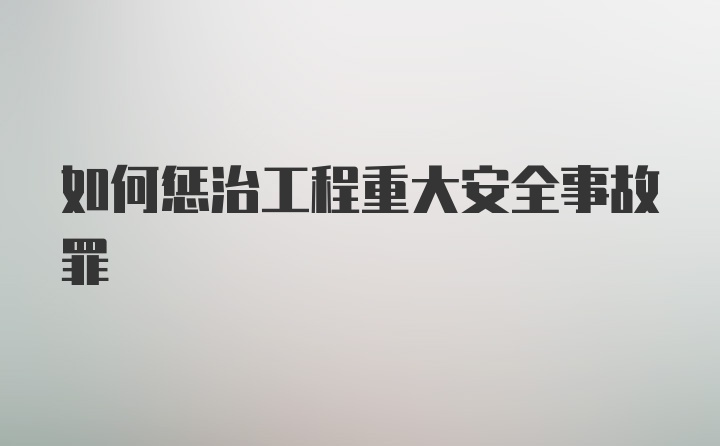 如何惩治工程重大安全事故罪